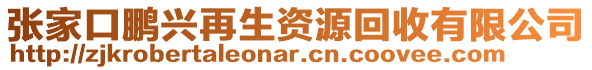 张家口鹏兴再生资源回收有限公司
http://zjkrobertaleonar.cn.coovee.com